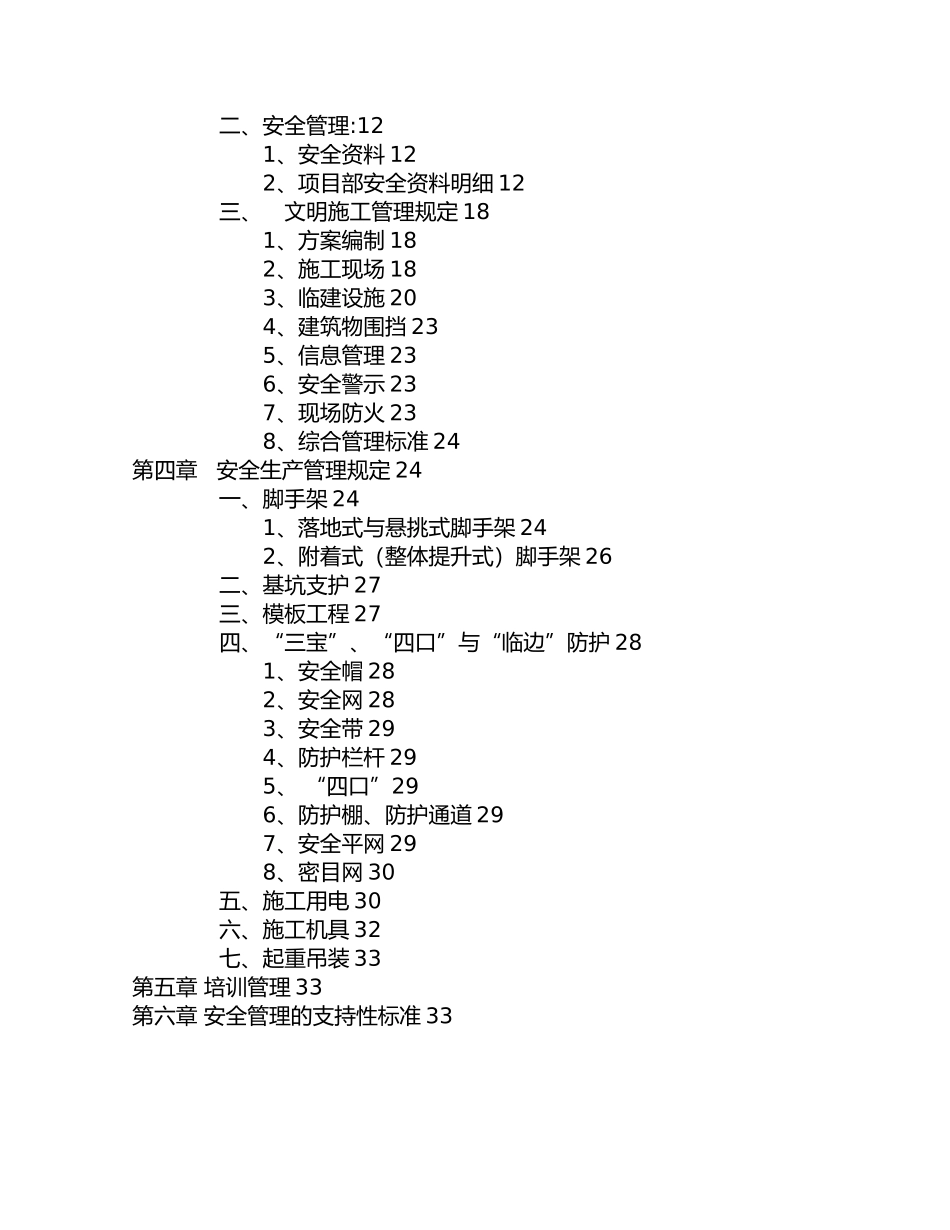 二、安全管理:12
1、安全资料 12
2、项目部安全资料明细 12
三、 文明施工管理规定 18
1、方案编制 18
2、施工现场 18
3、临建设施 20
4、建筑物围挡 23
5、信息管理 23
6、安全警示 23
7、现场防火 23
8、综合管理标准 24
第四章 安全生产管理规定 24
一、脚手架 24
1、落地式与悬挑式脚手架 24
2、附着式（整体提升式）脚手架 26
二、基坑支护 27
三、模板工程 27
四、“三宝”、“四口”与“临边”防护 28
1、安全帽 28
2、安全网 28
3、安全带 29
4、防护栏杆 29
5、“四口”29
6、防护棚、防护通道 29
7、安全平网 29
8、密目网 30
五、施工用电 30
六、施工机具 32
七、起重吊装 33
第五章 培训管理 33
第六章 安全管理的支持性标准 33